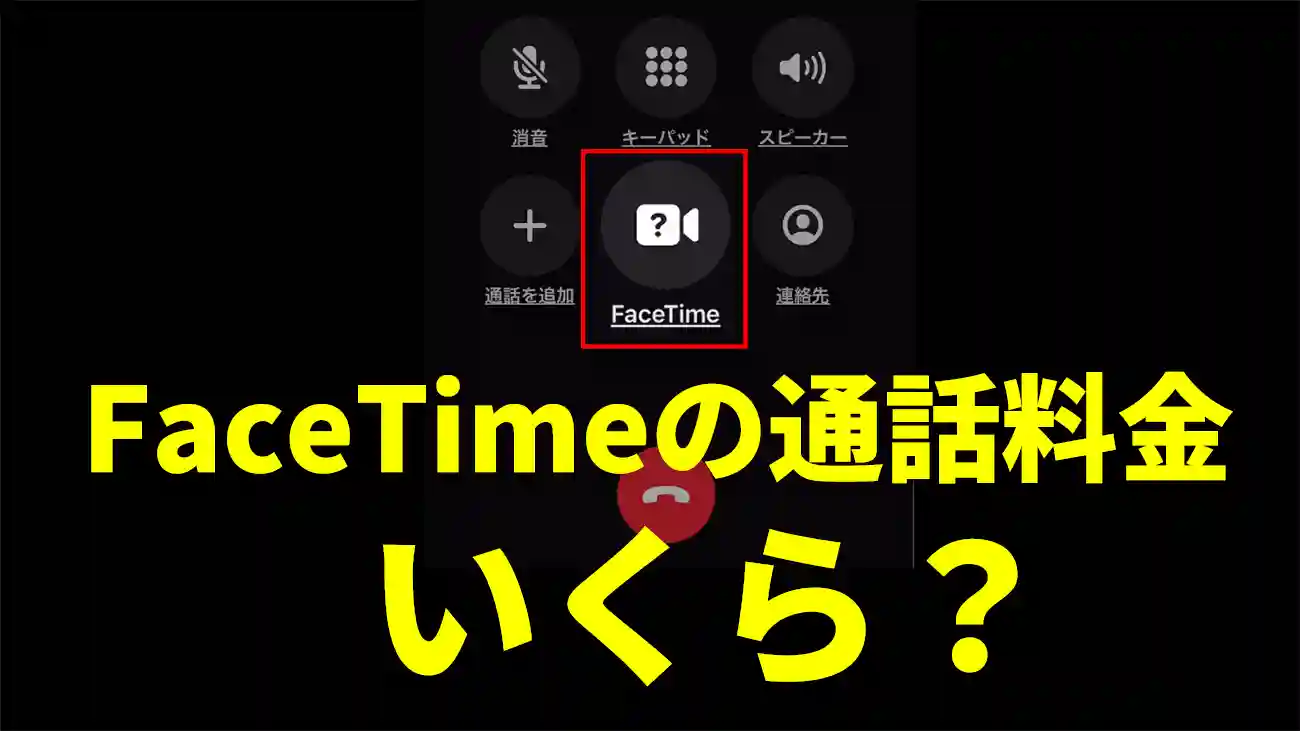 消音
キーパッド
スピーカー
通話を追加
FaceTime
連絡先

FaceTimeの通話料金
いくら？